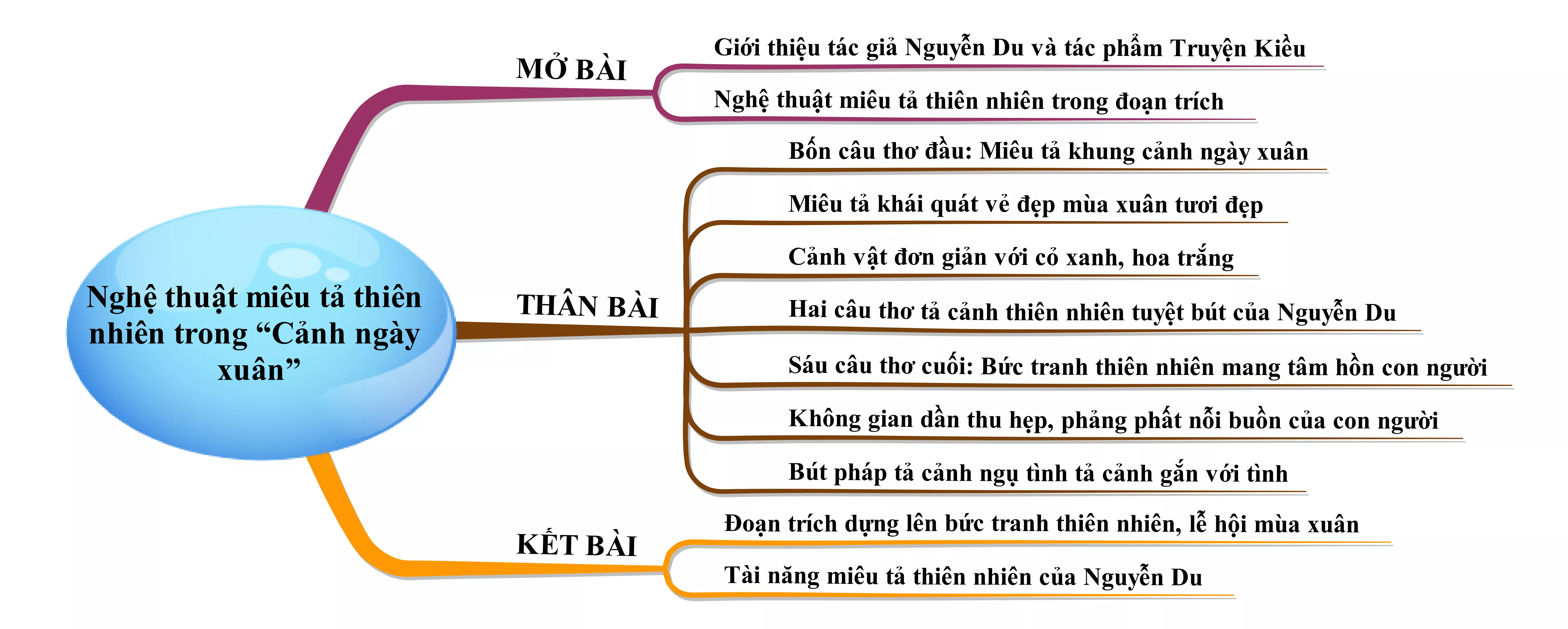 Nghệ thuật miêu tả thiên nhiên trong “Cảnh ngày xuân”

MỞ BÀI

Giới thiệu tác giả Nguyễn Du và tác phẩm Truyện Kiều

Nghệ thuật miêu tả thiên nhiên trong đoạn trích

THÂN BÀI

Bốn câu thơ đầu: Miêu tả khung cảnh ngày xuân

Miêu tả khái quát vẻ đẹp mùa xuân tươi đẹp

Cảnh vật đơn giản với cỏ xanh, hoa trắng

Hai câu thơ tả cảnh thiên nhiên tuyệt bút của Nguyễn Du

Sáu câu thơ cuối: Bức tranh thiên nhiên mang tâm hồn con người

Không gian dần thu hẹp, phảng phất nỗi buồn của con người

Bút pháp tả cảnh ngụ tình tả cảnh gắn với tình

KẾT BÀI

Đoạn trích dựng lên bức tranh thiên nhiên, lễ hội mùa xuân

Tài năng miêu tả thiên nhiên của Nguyễn Du